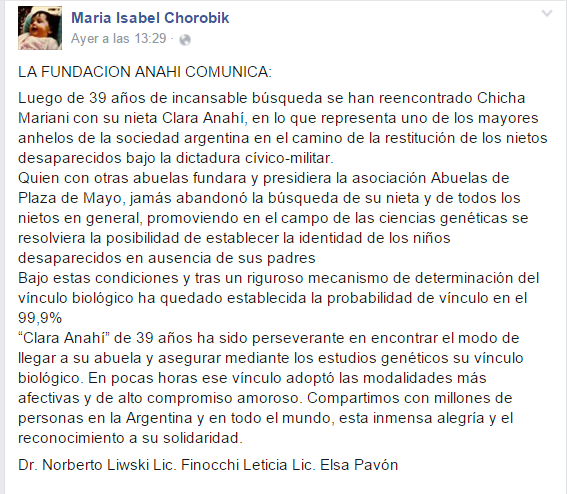 Maria Isabel Chorobik
Ayer a las 13:29 ·

LA FUNDACION ANAHI COMUNICA:

Luego de 39 años de incansable búsqueda se han reencontrado Chicha Mariani con su nieta Clara Anahí, en lo que representa uno de los mayores anhelos de la sociedad argentina en el camino de la restitución de los nietos desaparecidos bajo la dictadura cívico-militar.
Quien con otras abuelas fundara y presidiera la asociación Abuelas de Plaza de Mayo, jamás abandonó la búsqueda de su nieta y de todos los nietos en general, promoviendo en el campo de las ciencias genéticas se resolviera la posibilidad de establecer la identidad de los niños desaparecidos en ausencia de sus padres
Bajo estas condiciones y tras un riguroso mecanismo de determinación del vínculo biológico ha quedado establecida la probabilidad de vínculo en el 99,9%
“Clara Anahí” de 39 años ha sido perseverante en encontrar el modo de llegar a su abuela y asegurar mediante los estudios genéticos su vínculo biológico. En pocas horas ese vínculo adoptó las modalidades más afectivas y de alto compromiso amoroso. Compartimos con millones de personas en la Argentina y en todo el mundo, esta inmensa alegría y el reconocimiento a su solidaridad.

Dr. Norberto Liwski Lic. Finocchi Leticia Lic. Elsa Pavón